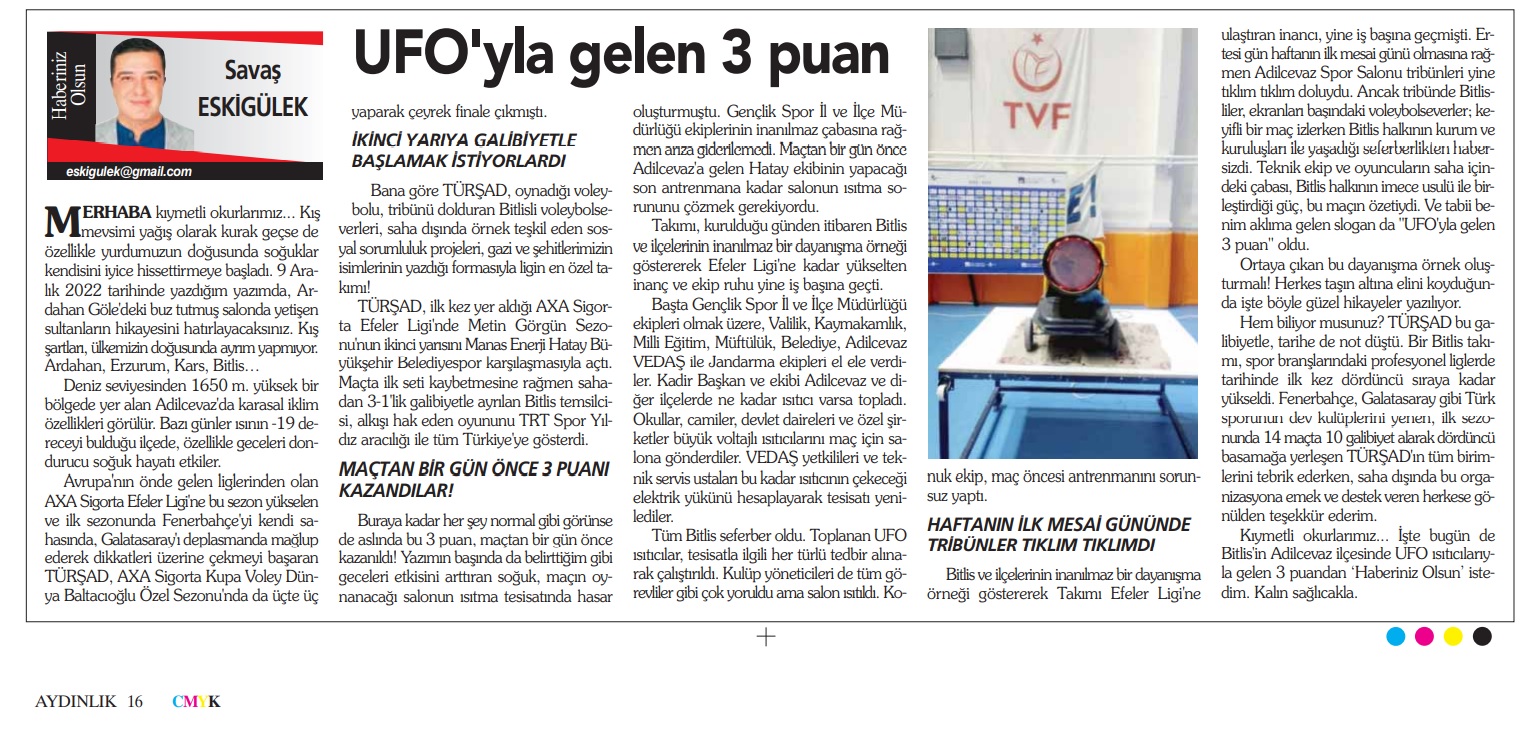 Haberiniz Olsun

Savaş ESKİGÜLEK

eskigulek@gmail.com

UFO'yla gelen 3 puan

MERHABA kıymetli okurlarımız... Kış mevsimi yağış olarak kurak geçse de özellikle yurdumuzun doğusunda soğuklar kendisini iyice hissettirmeye başladı. 9 Aralık 2022 tarihinde yazdığım yazımda, Ardahan Göle'deki buz tutmuş salonda yetişen sultanların hikayesini hatırlayacaksınız. Kış şartları, ülkemizin doğusunda ayrım yapmıyor. Ardahan, Erzurum, Kars, Bitlis…

Deniz seviyesinden 1650 m. yüksek bir bölgede yer alan Adilcevaz'da karasal iklim özellikleri görülür. Bazı günler ısının -19 dereceyi bulduğu ilçede, özellikle geceleri dondurucu soğuk hayatı etkiler.

Avrupa'nın önde gelen liglerinden olan AXA Sigorta Efeler Ligi'ne bu sezon yükselen ve ilk sezonunda Fenerbahçe'yi kendi sahasında, Galatasaray'ı deplasmanda mağlup ederek dikkatleri üzerine çekmeyi başaran TÜRŞAD, AXA Sigorta Kupa Voley Dünya Baltacıoğlu Özel Sezonu'nda da üçte üç yaparak çeyrek finale çıkmıştı.

İKİNCİ YARIYA GALİBİYETLE BAŞLAMAK İSTİYORLARDI

Bana göre TÜRŞAD, oynadığı voleybolu, tribünü dolduran Bitlisli voleybolseverleri, saha dışında örnek teşkil eden sosyal sorumluluk projeleri, gazi ve şehitlerimizin isimlerinin yazdığı formasıyla ligin en özel takımı!

TÜRŞAD, ilk kez yer aldığı AXA Sigorta Efeler Ligi'nde Metin Görgün Sezonu'nun ikinci yarısını Manas Enerji Hatay Büyükşehir Belediyespor karşılaşmasıyla açtı. Maçta ilk seti kaybetmesine rağmen sahadan 3-1'lik galibiyetle ayrılan Bitlis temsilcisi, alkışı hak eden oyununu TRT Spor Yıldız aracılığı ile tüm Türkiye'ye gösterdi.

MAÇTAN BİR GÜN ÖNCE 3 PUANI KAZANDILAR!

Buraya kadar her şey normal gibi görünse de aslında bu 3 puan, maçtan bir gün önce kazanıldı! Yazımın başında da belirttiğim gibi geceleri etkisini arttıran soğuk, maçın oynanacağı salonun ısıtma tesisatında hasar oluşturmuştu. Gençlik Spor İl ve İlçe Müdürlüğü ekiplerinin inanılmaz çabasına rağmen arıza giderilemedi. Maçtan bir gün önce Adilcevaz'a gelen Hatay ekibinin yapacağı son antrenmana kadar salonun ısıtma sorununu çözmek gerekiyordu.

Takımı, kurulduğu günden itibaren Bitlis ve ilçelerinin inanılmaz bir dayanışma örneği göstererek Efeler Ligi'ne kadar yükselten inanç ve ekip ruhu yine iş başına geçti.

Başta Gençlik Spor İl ve İlçe Müdürlüğü ekipleri olmak üzere, Valilik, Kaymakamlık, Milli Eğitim, Müftülük, Belediye, Adilcevaz VEDAŞ ile Jandarma ekipleri el ele verdiler. Kadir Başkan ve ekibi Adilcevaz ve diğer ilçelerde ne kadar ısıtıcı varsa topladı. Okullar, camiler, devlet daireleri ve özel şirketler büyük voltajlı ısıtıcılarını maç için salona gönderdiler. VEDAŞ yetkilileri ve teknik servis ustaları bu kadar ısıtıcının çekeceği elektrik yükünü hesaplayarak tesisatı yenilediler.

Tüm Bitlis seferber oldu. Toplanan UFO ısıtıcılar, tesisatla ilgili her türlü tedbir alınarak çalıştırıldı. Kulüp yöneticileri de tüm görevliler gibi çok yoruldu ama salon ısıtıldı. Konuk ekip, maç öncesi antrenmanını sorunsuz yaptı.

TVF

HAFTANIN İLK MESAİ GÜNÜNDE TRİBÜNLER TIKLIM TIKLIMDI

Bitlis ve ilçelerinin inanılmaz bir dayanışma örneği göstererek Takımı Efeler Ligi'ne ulaştıran inancı, yine iş başına geçmişti. Ertesi gün haftanın ilk mesai günü olmasına rağmen Adilcevaz Spor Salonu tribünleri yine tıklım tıklım doluydu. Ancak tribünde Bitlisliler, ekranları başındaki voleybolseverler; keyifli bir maç izlerken Bitlis halkının kurum ve kuruluşları ile yaşadığı seferberlikten habersizdi. Teknik ekip ve oyuncuların saha içindeki çabası, Bitlis halkının imece usulü ile birleştirdiği güç, bu maçın özetiydi. Ve tabii benim aklıma gelen slogan da "UFO'yla gelen 3 puan" oldu.

Ortaya çıkan bu dayanışma örnek oluşturmalı! Herkes taşın altına elini koyduğunda işte böyle güzel hikayeler yazılıyor.

Hem biliyor musunuz? TÜRŞAD bu galibiyetle, tarihe de not düştü. Bir Bitlis takımı, spor branşlarındaki profesyonel liglerde tarihinde ilk kez dördüncü sıraya kadar yükseldi. Fenerbahçe, Galatasaray gibi Türk sporunun dev kulüplerini yenen, ilk sezonunda 14 maçta 10 galibiyet alarak dördüncü basamağa yerleşen TÜRŞAD'ın tüm birimlerini tebrik ederken, saha dışında bu organizasyona emek ve destek veren herkese gönülden teşekkür ederim.

Kıymetli okurlarımız… İşte bugün de Bitlis'in Adilcevaz ilçesinde UFO ısıtıcılarıyla gelen 3 puandan 'Haberiniz Olsun' istedim. Kalın sağlıcakla.

AYDINLIK 16 CMYK